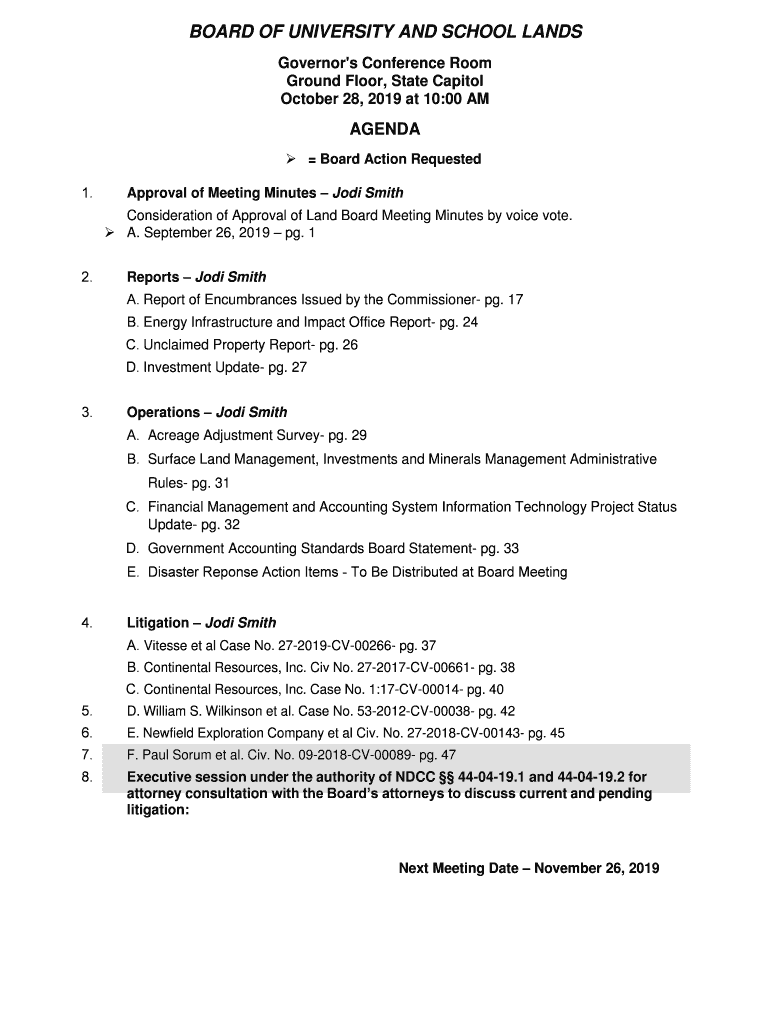 BOARD OF UNIVERSITY AND SCHOOL LANDS

Governor's Conference Room
Ground Floor, State Capitol
October 28, 2019 at 10:00 AM

AGENDA

➢ = Board Action Requested

1. Approval of Meeting Minutes – Jodi Smith
Consideration of Approval of Land Board Meeting Minutes by voice vote.
➢ A. September 26, 2019 – pg. 1

2. Reports – Jodi Smith
A. Report of Encumbrances Issued by the Commissioner- pg. 17
B. Energy Infrastructure and Impact Office Report- pg. 24
C. Unclaimed Property Report- pg. 26
D. Investment Update- pg. 27

3. Operations – Jodi Smith
A. Acreage Adjustment Survey- pg. 29
B. Surface Land Management, Investments and Minerals Management Administrative Rules- pg. 31
C. Financial Management and Accounting System Information Technology Project Status Update- pg. 32
D. Government Accounting Standards Board Statement- pg. 33
E. Disaster Reponse Action Items - To Be Distributed at Board Meeting

4. Litigation – Jodi Smith
A. Vitesse et al Case No. 27-2019-CV-00266- pg. 37
B. Continental Resources, Inc. Civ No. 27-2017-CV-00661- pg. 38
C. Continental Resources, Inc. Case No. 1:17-CV-00014- pg. 40
5. D. William S. Wilkinson et al. Case No. 53-2012-CV-00038- pg. 42
6. E. Newfield Exploration Company et al Civ. No. 27-2018-CV-00143- pg. 45
7. F. Paul Sorum et al. Civ. No. 09-2018-CV-00089- pg. 47
8. Executive session under the authority of NDCC §§ 44-04-19.1 and 44-04-19.2 for attorney consultation with the Board's attorneys to discuss current and pending litigation:

Next Meeting Date – November 26, 2019